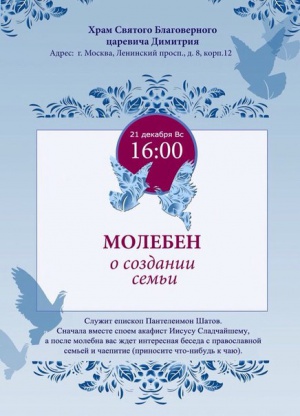 Храм Святого Благоверного царевича Димитрия
Адрес: г. Москва, Ленинский просп., д. 8, корп.12

21 декабря Вс
16:00

МОЛЕБЕН
о создании семьи

Служит епископ Пантелеимон Шатов.
Сначала вместе споем акафист Иисусу Сладчайшему, а после молебна вас ждет интересная беседа с православной семьей и чаепитие (приносите что-нибудь к чаю).